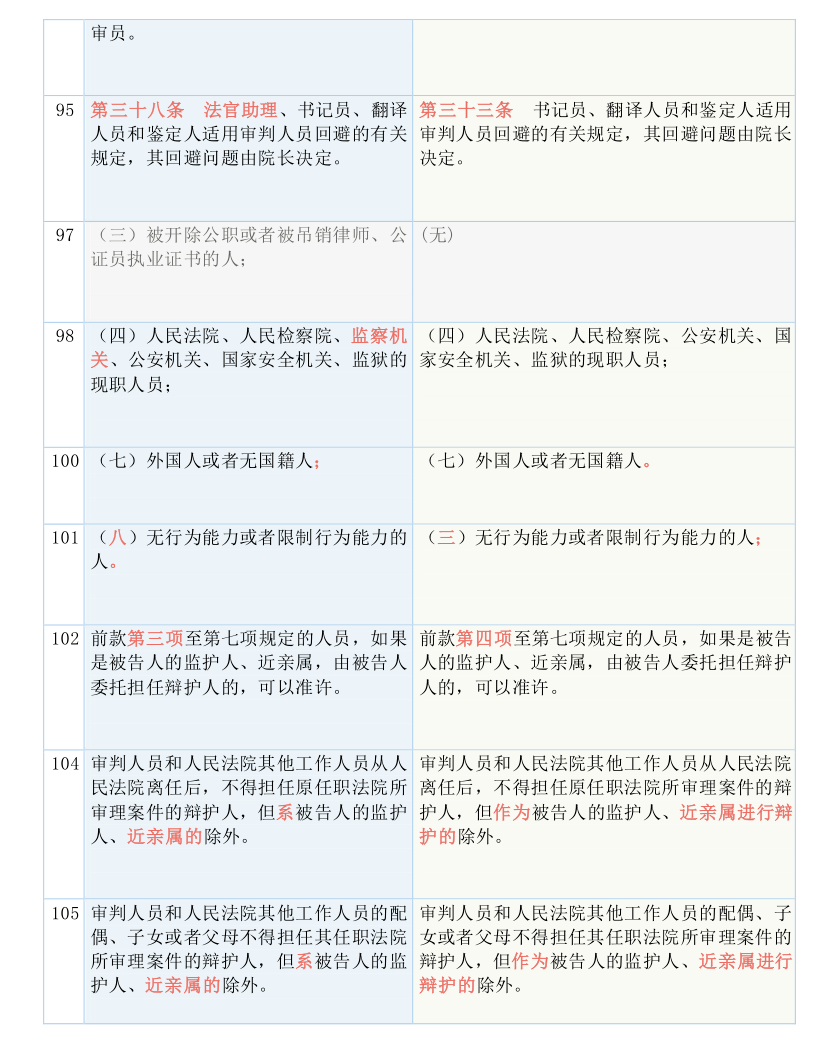 |  | 审员。 |  |
|---|---|---|
| 95 | 第三十八条　法官助理、书记员、翻译人员和鉴定人适用审判人员回避的有关规定，其回避问题由院长决定。 | 第三十三条　书记员、翻译人员和鉴定人适用审判人员回避的有关规定，其回避问题由院长决定。 |
| 97 | （三）被开除公职或者被吊销律师、公证员执业证书的人； | (无) |
| 98 | （四）人民法院、人民检察院、监察机关、公安机关、国家安全机关、监狱的现职人员； | （四）人民法院、人民检察院、公安机关、国家安全机关、监狱的现职人员； |
| 100 | （七）外国人或者无国籍人； | （七）外国人或者无国籍人。 |
| 101 | （八）无行为能力或者限制行为能力的人。 | （三）无行为能力或者限制行为能力的人； |
| 102 | 前款第三项至第七项规定的人员，如果是被告人的监护人、近亲属，由被告人委托担任辩护人的，可以准许。 | 前款第四项至第七项规定的人员，如果是被告人的监护人、近亲属，由被告人委托担任辩护人的，可以准许。 |
| 104 | 审判人员和人民法院其他工作人员从人民法院离任后，不得担任原任职法院所审理案件的辩护人，但系被告人的监护人、近亲属的除外。 | 审判人员和人民法院其他工作人员从人民法院离任后，不得担任原任职法院所审理案件的辩护人，但作为被告人的监护人、近亲属进行辩护的除外。 |
| 105 | 审判人员和人民法院其他工作人员的配偶、子女或者父母不得担任其任职法院所审理案件的辩护人，但系被告人的监护人、近亲属的除外。 | 审判人员和人民法院其他工作人员的配偶、子女或者父母不得担任其任职法院所审理案件的辩护人，但作为被告人的监护人、近亲属进行辩护的除外。 |